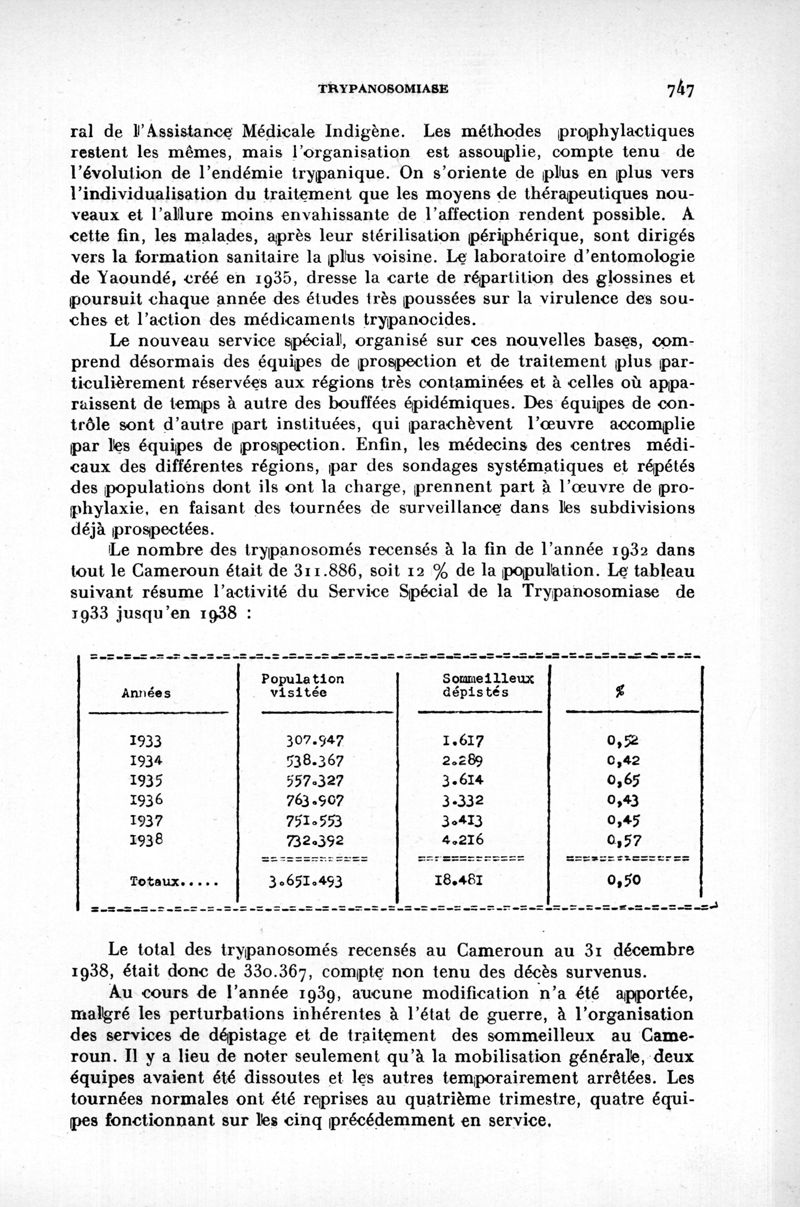 TRYPANOSOMIASE 747

ral de l'Assistance Médicale Indigène. Les méthodes prophylactiques restent les mêmes, mais l'organisation est assouplie, compte tenu de l'évolution de l'endémie trypanique. On s'oriente de plus en plus vers l'individualisation du traitement que les moyens de thérapeutiques nouveaux et l'allure moins envahissante de l'affection rendent possible. A cette fin, les malades, après leur stérilisation périphérique, sont dirigés vers la formation sanitaire la plus voisine. Le laboratoire d'entomologie de Yaoundé, créé en 1935, dresse la carte de répartition des glossines et poursuit chaque année des études très poussées sur la virulence des souches et l'action des médicaments trypanocides.

Le nouveau service spécial, organisé sur ces nouvelles bases, comprend désormais des équipes de prospection et de traitement plus particulièrement réservées aux régions très contaminées et à celles où apparaissent de temps à autre des bouffées épidémiques. Des équipes de contrôle sont d'autre part instituées, qui parachèvent l'œuvre accomplie par les équipes de prospection. Enfin, les médecins des centres médicaux des différentes régions, par des sondages systématiques et répétés des populations dont ils ont la charge, prennent part à l'œuvre de prophylaxie, en faisant des tournées de surveillance dans les subdivisions déjà prospectées.

Le nombre des trypanosomés recensés à la fin de l'année 1932 dans tout le Cameroun était de 311.886, soit 12 % de la population. Le tableau suivant résume l'activité du Service Spécial de la Trypanosomiase de 1933 jusqu'en 1938 :

| Années | Population visitée | Sommeilleux dépistés | % |
|---|---|---|---|
| 1933 | 307.947 | 1.617 | 0,52 |
| 1934 | 538.367 | 2.289 | 0,42 |
| 1935 | 557.327 | 3.614 | 0,65 |
| 1936 | 763.907 | 3.332 | 0,43 |
| 1937 | 751.553 | 3.413 | 0,45 |
| 1938 | 732.392 | 4.216 | 0,57 |
| Totaux..... | 3.651.493 | 18.481 | 0,50 |

Le total des trypanosomés recensés au Cameroun au 31 décembre 1938, était donc de 330.367, compte non tenu des décès survenus.

Au cours de l'année 1939, aucune modification n'a été apportée, malgré les perturbations inhérentes à l'état de guerre, à l'organisation des services de dépistage et de traitement des sommeilleux au Cameroun. Il y a lieu de noter seulement qu'à la mobilisation générale, deux équipes avaient été dissoutes et les autres temporairement arrêtées. Les tournées normales ont été reprises au quatrième trimestre, quatre équipes fonctionnant sur les cinq précédemment en service.